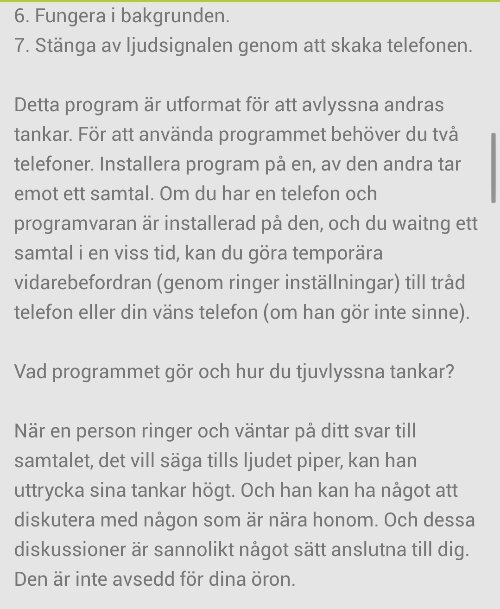 6. Fungera i bakgrunden.
7. Stänga av ljudsignalen genom att skaka telefonen.

Detta program är utformat för att avlyssna andras tankar. För att använda programmet behöver du två telefoner. Installera program på en, av den andra tar emot ett samtal. Om du har en telefon och programvaran är installerad på den, och du waitng ett samtal i en viss tid, kan du göra temporära vidarebefordran (genom ringer inställningar) till tråd telefon eller din väns telefon (om han gör inte sinne).

Vad programmet gör och hur du tjuvlyssna tankar?

När en person ringer och väntar på ditt svar till samtalet, det vill säga tills ljudet piper, kan han uttrycka sina tankar högt. Och han kan ha något att diskutera med någon som är nära honom. Och dessa diskussioner är sannolikt något sätt anslutna till dig. Den är inte avsedd för dina öron.